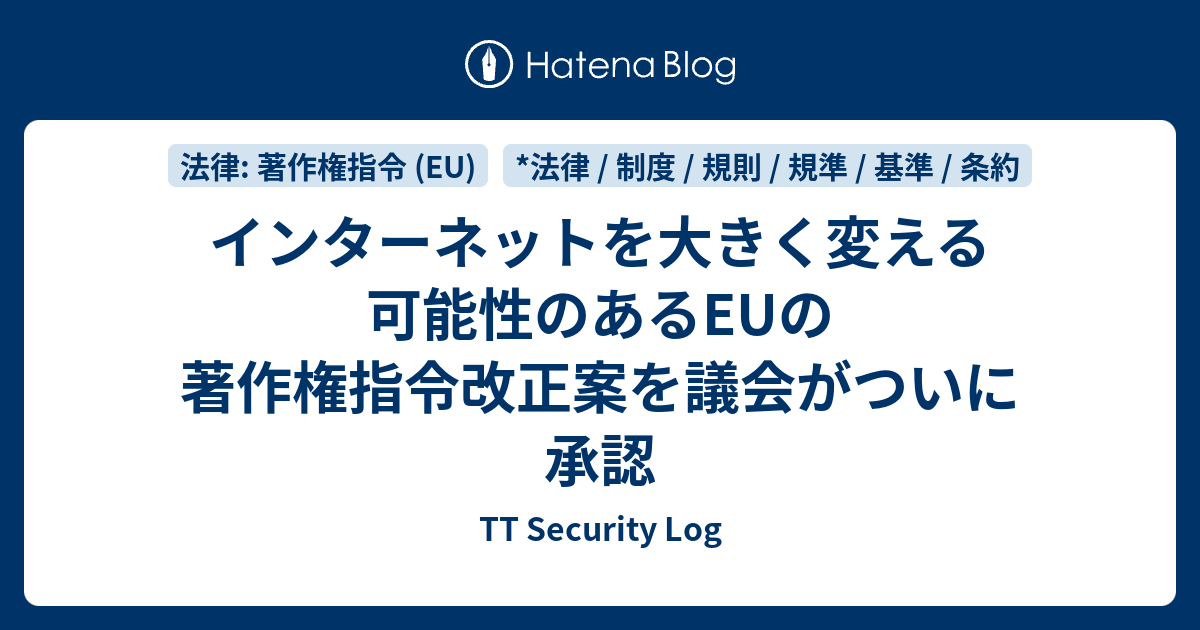 Hatena Blog

法律: 著作権指令 (EU)

*法律 / 制度 / 規則 / 規準 / 基準 / 条約

インターネットを大きく変える可能性のあるEUの著作権指令改正案を議会がついに承認

TT Security Log